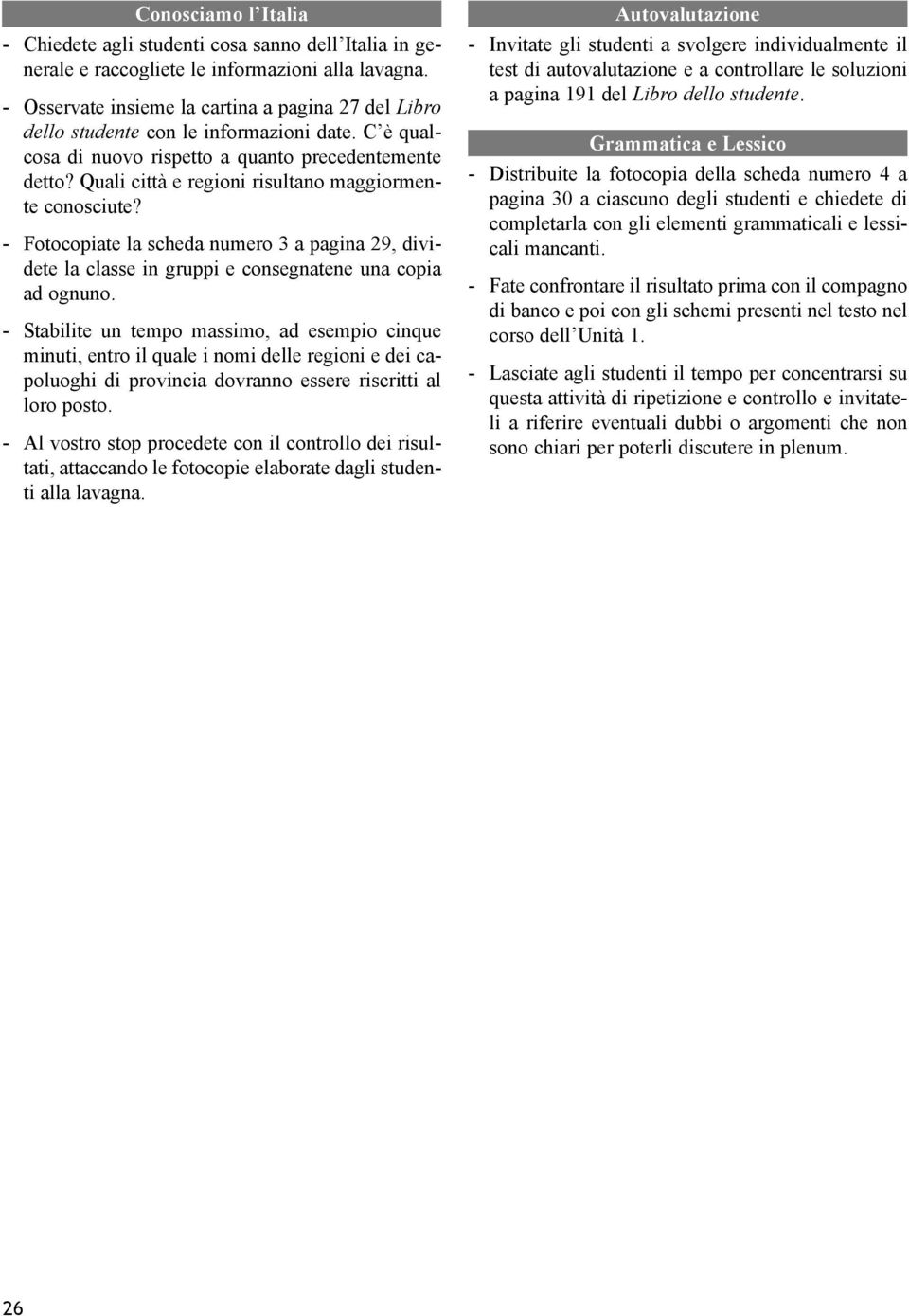 Conosciamo l'Italia

- Chiedete agli studenti cosa sanno dell'Italia in generale e raccogliete le informazioni alla lavagna.

- Osservate insieme la cartina a pagina 27 del Libro dello studente con le informazioni date. C'è qualcosa di nuovo rispetto a quanto precedentemente detto? Quali città e regioni risultano maggiormente conosciute?

- Fotocopiate la scheda numero 3 a pagina 29, dividete la classe in gruppi e consegnatene una copia ad ognuno.

- Stabilite un tempo massimo, ad esempio cinque minuti, entro il quale i nomi delle regioni e dei capoluoghi di provincia dovranno essere riscritti al loro posto.

- Al vostro stop procedete con il controllo dei risultati, attaccando le fotocopie elaborate dagli studenti alla lavagna.

Autovalutazione

- Invitate gli studenti a svolgere individualmente il test di autovalutazione e a controllare le soluzioni a pagina 191 del Libro dello studente.

Grammatica e Lessico

- Distribuite la fotocopia della scheda numero 4 a pagina 30 a ciascuno degli studenti e chiedete di completarla con gli elementi grammaticali e lessicali mancanti.

- Fate confrontare il risultato prima con il compagno di banco e poi con gli schemi presenti nel testo nel corso dell'Unità 1.

- Lasciate agli studenti il tempo per concentrarsi su questa attività di ripetizione e controllo e invitateli a riferire eventuali dubbi o argomenti che non sono chiari per poterli discutere in plenum.

26